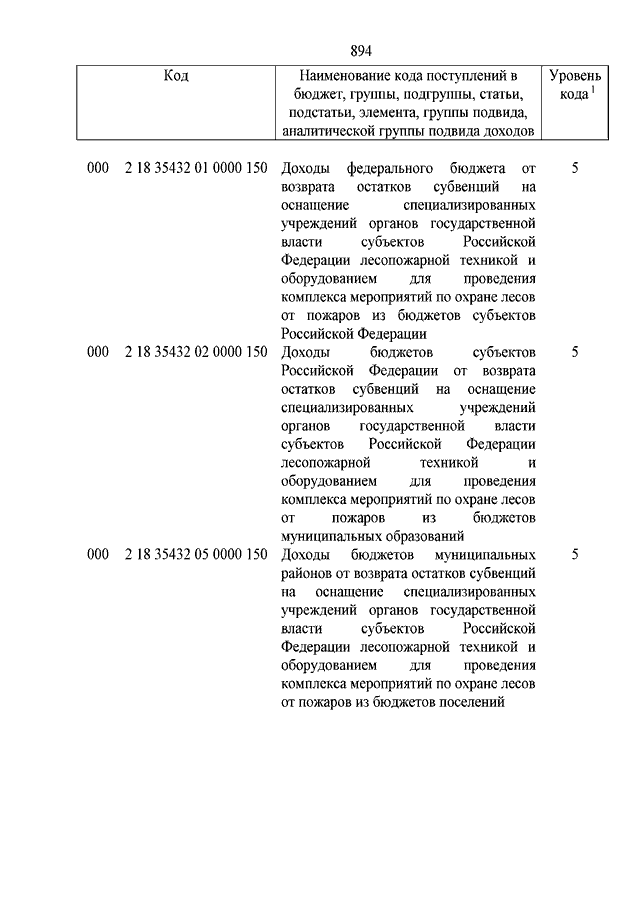 894

| Код | Наименование кода поступлений в бюджет, группы, подгруппы, статьи, подстатьи, элемента, группы подвида, аналитической группы подвида доходов | Уровень кода $^1$ |
|---|---|---|
| 000 2 18 35432 01 0000 150 | Доходы федерального бюджета от возврата остатков субвенций на оснащение специализированных учреждений органов государственной власти субъектов Российской Федерации лесопожарной техникой и оборудованием для проведения комплекса мероприятий по охране лесов от пожаров из бюджетов субъектов Российской Федерации | 5 |
| 000 2 18 35432 02 0000 150 | Доходы бюджетов субъектов Российской Федерации от возврата остатков субвенций на оснащение специализированных учреждений органов государственной власти субъектов Российской Федерации лесопожарной техникой и оборудованием для проведения комплекса мероприятий по охране лесов от пожаров из бюджетов муниципальных образований | 5 |
| 000 2 18 35432 05 0000 150 | Доходы бюджетов муниципальных районов от возврата остатков субвенций на оснащение специализированных учреждений органов государственной власти субъектов Российской Федерации лесопожарной техникой и оборудованием для проведения комплекса мероприятий по охране лесов от пожаров из бюджетов поселений | 5 |